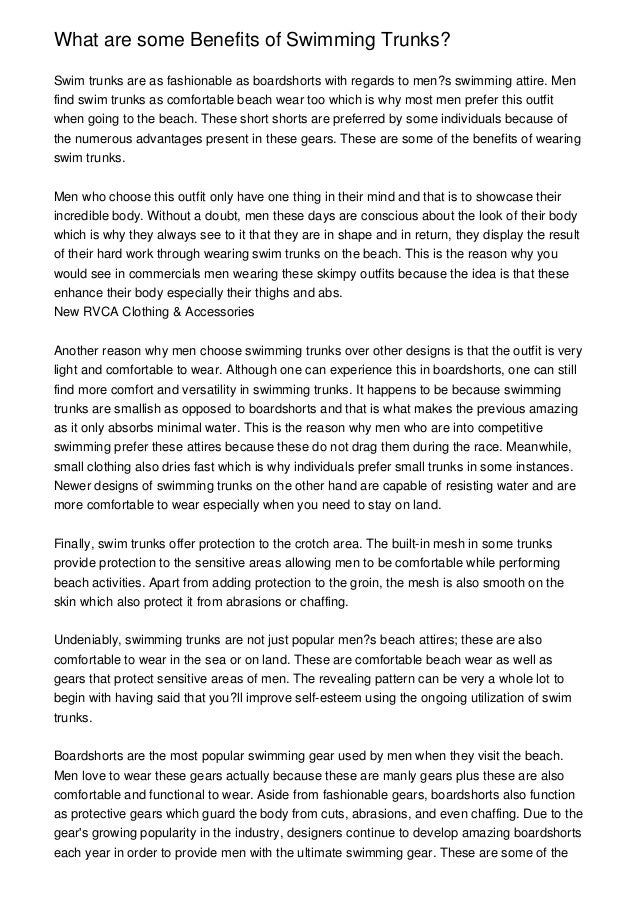 What are some Benefits of Swimming Trunks?

Swim trunks are as fashionable as boardshorts with regards to men?s swimming attire. Men find swim trunks as comfortable beach wear too which is why most men prefer this outfit when going to the beach. These short shorts are preferred by some individuals because of the numerous advantages present in these gears. These are some of the benefits of wearing swim trunks.

Men who choose this outfit only have one thing in their mind and that is to showcase their incredible body. Without a doubt, men these days are conscious about the look of their body which is why they always see to it that they are in shape and in return, they display the result of their hard work through wearing swim trunks on the beach. This is the reason why you would see in commercials men wearing these skimpy outfits because the idea is that these enhance their body especially their thighs and abs.
New RVCA Clothing & Accessories

Another reason why men choose swimming trunks over other designs is that the outfit is very light and comfortable to wear. Although one can experience this in boardshorts, one can still find more comfort and versatility in swimming trunks. It happens to be because swimming trunks are smallish as opposed to boardshorts and that is what makes the previous amazing as it only absorbs minimal water. This is the reason why men who are into competitive swimming prefer these attires because these do not drag them during the race. Meanwhile, small clothing also dries fast which is why individuals prefer small trunks in some instances. Newer designs of swimming trunks on the other hand are capable of resisting water and are more comfortable to wear especially when you need to stay on land.

Finally, swim trunks offer protection to the crotch area. The built-in mesh in some trunks provide protection to the sensitive areas allowing men to be comfortable while performing beach activities. Apart from adding protection to the groin, the mesh is also smooth on the skin which also protect it from abrasions or chaffing.

Undeniably, swimming trunks are not just popular men?s beach attires; these are also comfortable to wear in the sea or on land. These are comfortable beach wear as well as gears that protect sensitive areas of men. The revealing pattern can be very a whole lot to begin with having said that you?ll improve self-esteem using the ongoing utilization of swim trunks.

Boardshorts are the most popular swimming gear used by men when they visit the beach. Men love to wear these gears actually because these are manly gears plus these are also comfortable and functional to wear. Aside from fashionable gears, boardshorts also function as protective gears which guard the body from cuts, abrasions, and even chaffing. Due to the gear's growing popularity in the industry, designers continue to develop amazing boardshorts each year in order to provide men with the ultimate swimming gear. These are some of the